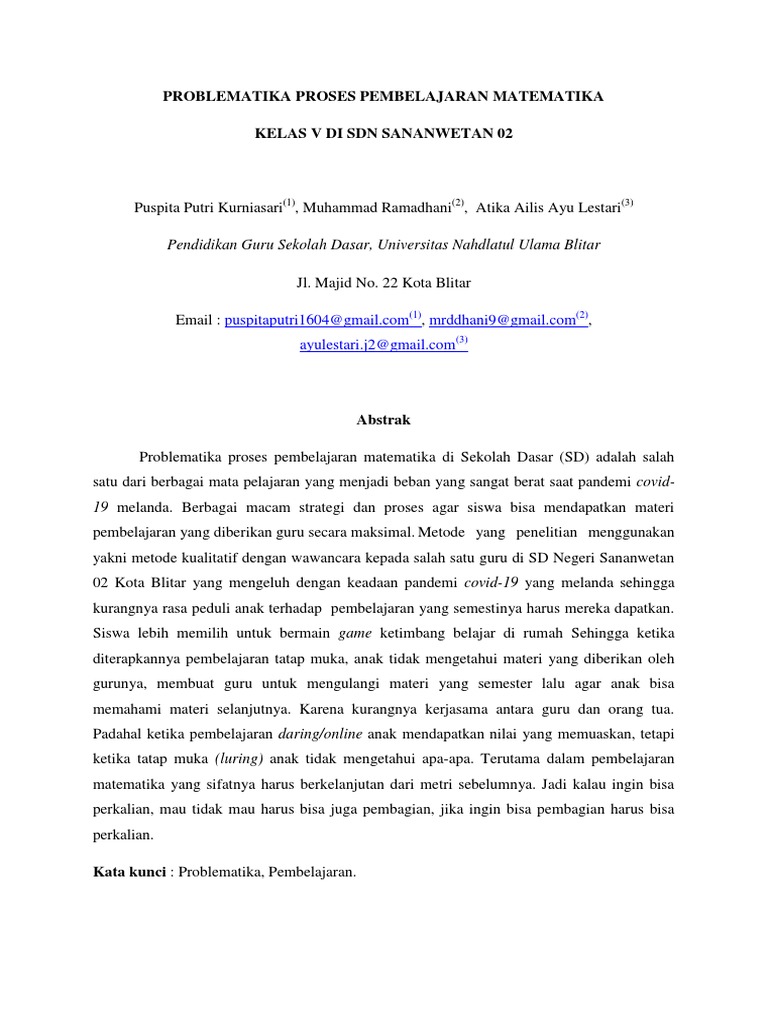 PROBLEMATIKA PROSES PEMBELAJARAN MATEMATIKA

KELAS V DI SDN SANANWETAN 02

Puspita Putri Kurniasari$^{(1)}$, Muhammad Ramadhani$^{(2)}$, Atika Ailis Ayu Lestari$^{(3)}$

Pendidikan Guru Sekolah Dasar, Universitas Nahdlatul Ulama Blitar

Jl. Majid No. 22 Kota Blitar

Email : puspitaputri1604@gmail.com$^{(1)}$, mrddhani9@gmail.com$^{(2)}$, ayulestari.j2@gmail.com$^{(3)}$

Abstrak

Problematika proses pembelajaran matematika di Sekolah Dasar (SD) adalah salah satu dari berbagai mata pelajaran yang menjadi beban yang sangat berat saat pandemi covid-19 melanda. Berbagai macam strategi dan proses agar siswa bisa mendapatkan materi pembelajaran yang diberikan guru secara maksimal. Metode yang penelitian menggunakan yakni metode kualitatif dengan wawancara kepada salah satu guru di SD Negeri Sananwetan 02 Kota Blitar yang mengeluh dengan keadaan pandemi covid-19 yang melanda sehingga kurangnya rasa peduli anak terhadap pembelajaran yang semestinya harus mereka dapatkan. Siswa lebih memilih untuk bermain game ketimbang belajar di rumah Sehingga ketika diterapkannya pembelajaran tatap muka, anak tidak mengetahui materi yang diberikan oleh gurunya, membuat guru untuk mengulangi materi yang semester lalu agar anak bisa memahami materi selanjutnya. Karena kurangnya kerjasama antara guru dan orang tua. Padahal ketika pembelajaran daring/online anak mendapatkan nilai yang memuaskan, tetapi ketika tatap muka (luring) anak tidak mengetahui apa-apa. Terutama dalam pembelajaran matematika yang sifatnya harus berkelanjutan dari metri sebelumnya. Jadi kalau ingin bisa perkalian, mau tidak mau harus bisa juga pembagian, jika ingin bisa pembagian harus bisa perkalian.

Kata kunci : Problematika, Pembelajaran.